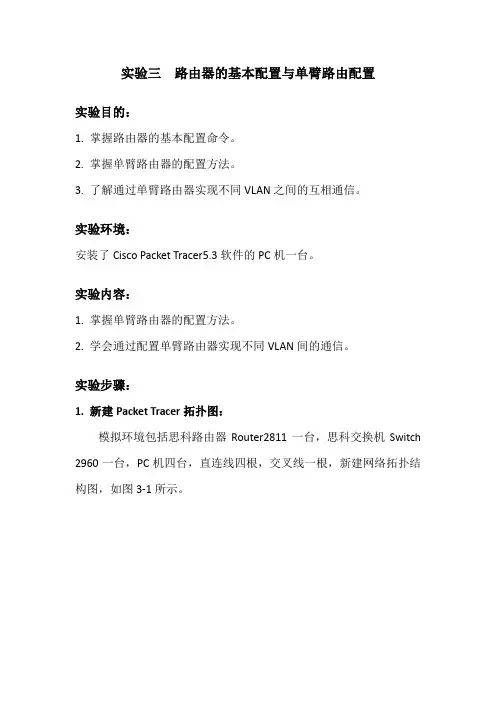 实验三　路由器的基本配置与单臂路由配置

实验目的：

1. 掌握路由器的基本配置命令。

2. 掌握单臂路由器的配置方法。

3. 了解通过单臂路由器实现不同 VLAN 之间的互相通信。

实验环境：

安装了 Cisco Packet Tracer5.3 软件的 PC 机一台。

实验内容：

1. 掌握单臂路由器的配置方法。

2. 学会通过配置单臂路由器实现不同 VLAN 间的通信。

实验步骤：

1. 新建 Packet Tracer 拓扑图：

模拟环境包括思科路由器 Router2811 一台，思科交换机 Switch 2960 一台，PC 机四台，直连线四根，交叉线一根，新建网络拓扑结构图，如图 3-1 所示。